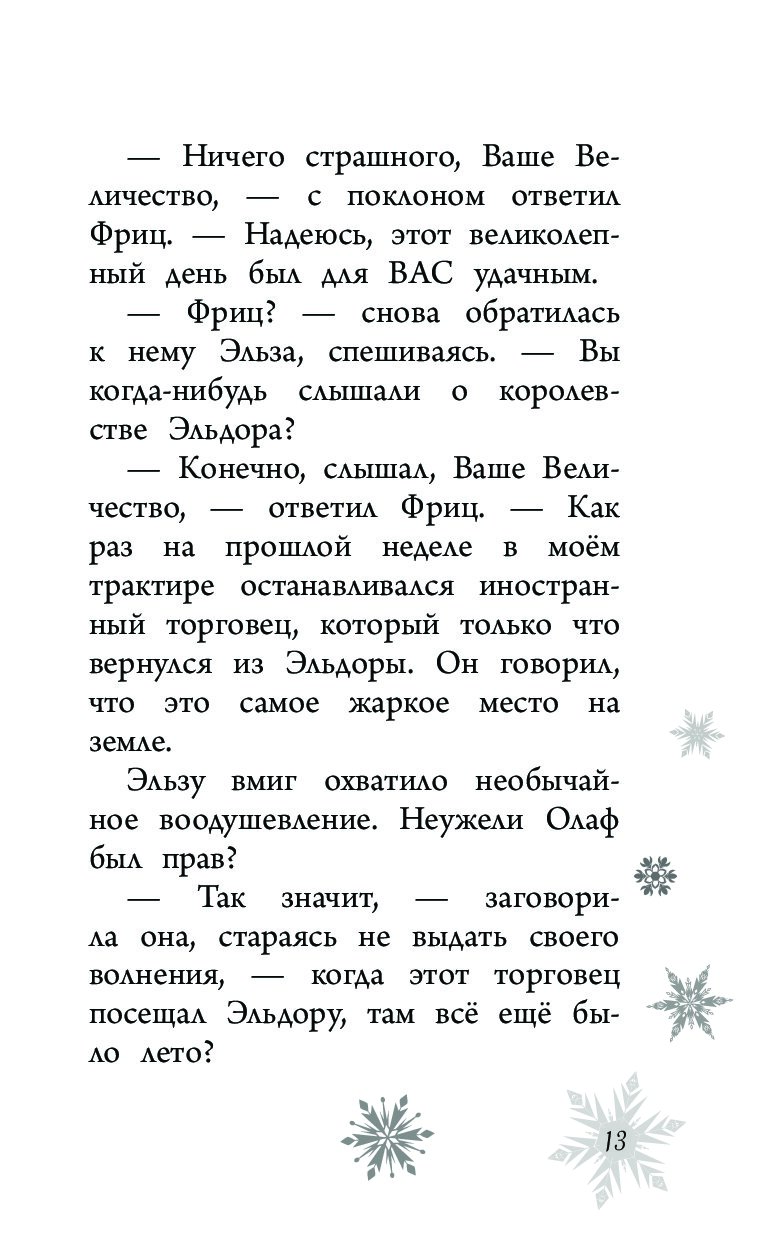 — Ничего страшного, Ваше Величество, — с поклоном ответил Фриц. — Надеюсь, этот великолепный день был для ВАС удачным.

— Фриц? — снова обратилась к нему Эльза, спешиваясь. — Вы когда-нибудь слышали о королевстве Эльдора?

— Конечно, слышал, Ваше Величество, — ответил Фриц. — Как раз на прошлой неделе в моём трактире останавливался иностранный торговец, который только что вернулся из Эльдоры. Он говорил, что это самое жаркое место на земле.

Эльзу вмиг охватило необычайное воодушевление. Неужели Олаф был прав?

— Так значит, — заговорила она, стараясь не выдать своего волнения, — когда этот торговец посещал Эльдору, там всё ещё было лето?

13